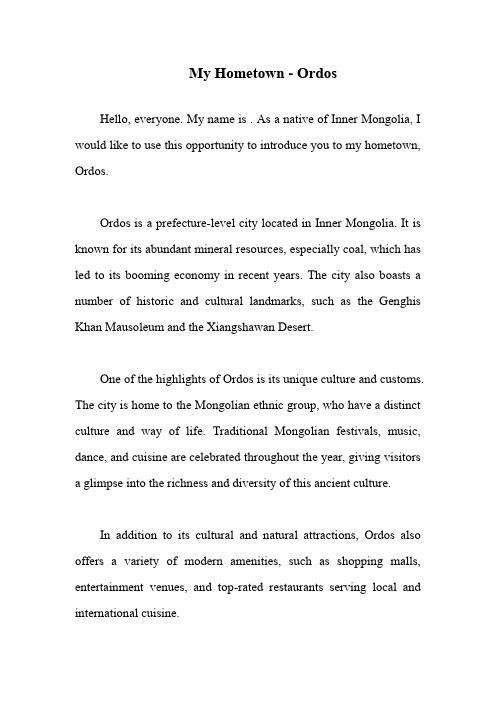 My Hometown - Ordos

Hello, everyone. My name is . As a native of Inner Mongolia, I would like to use this opportunity to introduce you to my hometown, Ordos.

Ordos is a prefecture-level city located in Inner Mongolia. It is known for its abundant mineral resources, especially coal, which has led to its booming economy in recent years. The city also boasts a number of historic and cultural landmarks, such as the Genghis Khan Mausoleum and the Xiangshawan Desert.

One of the highlights of Ordos is its unique culture and customs. The city is home to the Mongolian ethnic group, who have a distinct culture and way of life. Traditional Mongolian festivals, music, dance, and cuisine are celebrated throughout the year, giving visitors a glimpse into the richness and diversity of this ancient culture.

In addition to its cultural and natural attractions, Ordos also offers a variety of modern amenities, such as shopping malls, entertainment venues, and top-rated restaurants serving local and international cuisine.